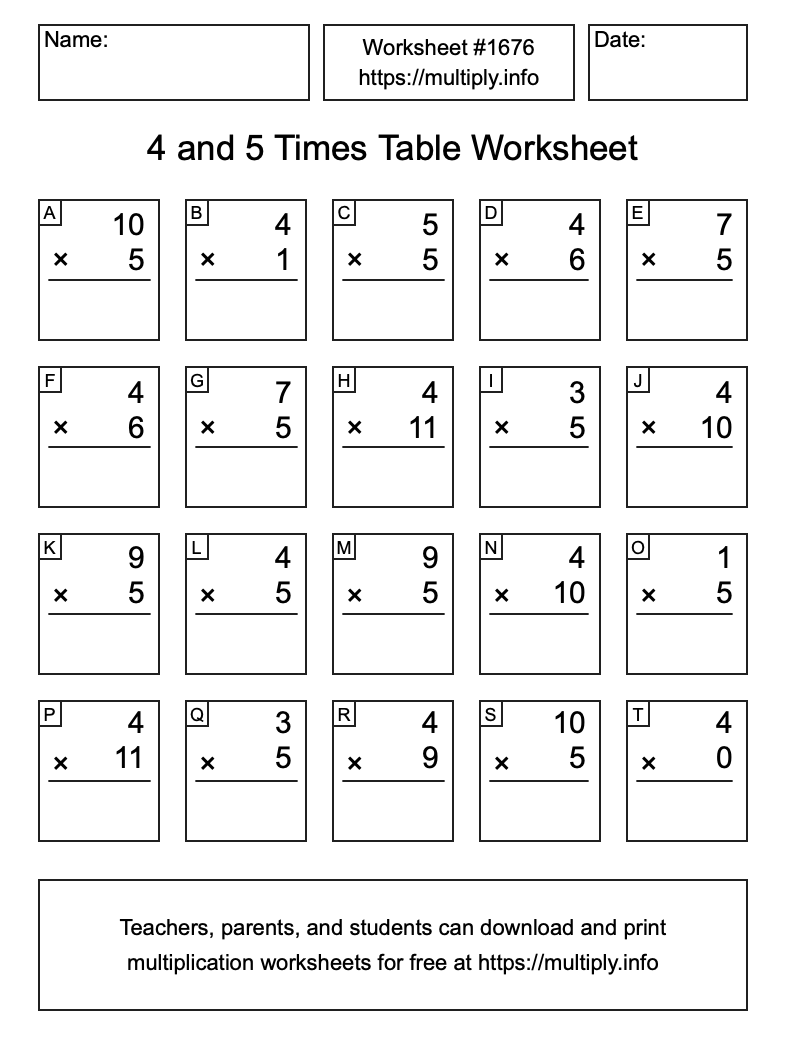 Name:

Worksheet #1676
https://multiply.info

Date:

4 and 5 Times Table Worksheet

A
10
× 5

B
4
× 1

C
5
× 5

D
4
× 6

E
7
× 5

F
4
× 6

G
7
× 5

H
4
× 11

I
3
× 5

J
4
× 10

K
9
× 5

L
4
× 5

M
9
× 5

N
4
× 10

O
1
× 5

P
4
× 11

Q
3
× 5

R
4
× 9

S
10
× 5

T
4
× 0

Teachers, parents, and students can download and print multiplication worksheets for free at https://multiply.info